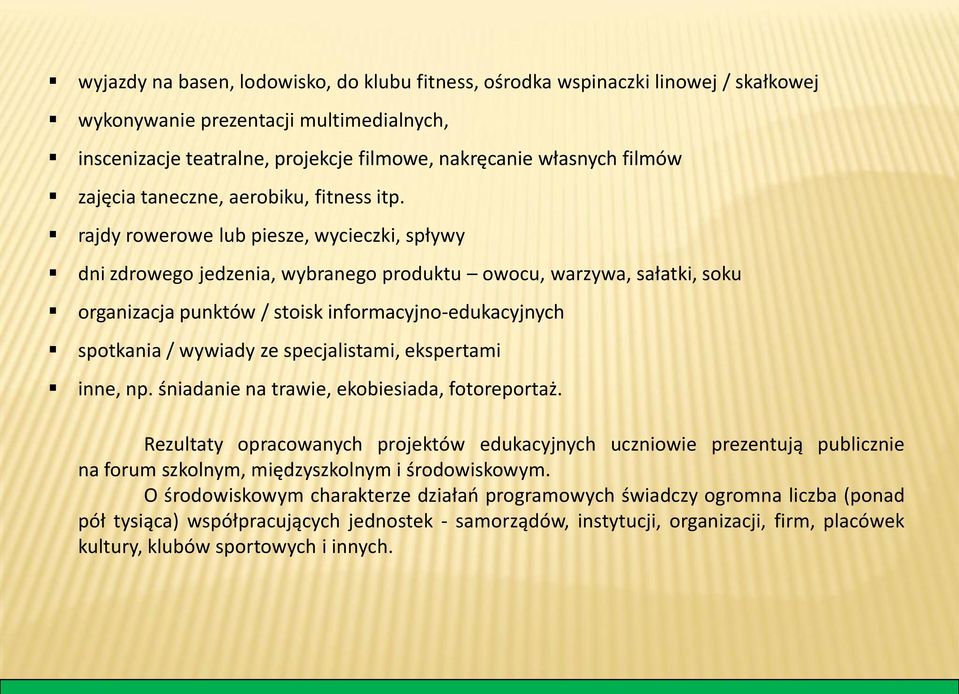 ▪ wyjazdy na basen, lodowisko, do klubu fitness, ośrodka wspinaczki linowej / skałkowej
▪ wykonywanie prezentacji multimedialnych,
▪ inscenizacje teatralne, projekcje filmowe, nakręcanie własnych filmów
▪ zajęcia taneczne, aerobiku, fitness itp.
▪ rajdy rowerowe lub piesze, wycieczki, spływy
▪ dni zdrowego jedzenia, wybranego produktu – owocu, warzywa, sałatki, soku
▪ organizacja punktów / stoisk informacyjno-edukacyjnych
▪ spotkania / wywiady ze specjalistami, ekspertami
▪ inne, np. śniadanie na trawie, ekobiesiada, fotoreportaż.

Rezultaty opracowanych projektów edukacyjnych uczniowie prezentują publicznie na forum szkolnym, międzyszkolnym i środowiskowym.

O środowiskowym charakterze działań programowych świadczy ogromna liczba (ponad pół tysiąca) współpracujących jednostek - samorządów, instytucji, organizacji, firm, placówek kultury, klubów sportowych i innych.